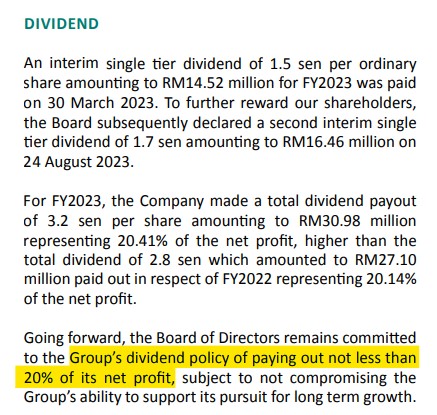 DIVIDEND

An interim single tier dividend of 1.5 sen per ordinary share amounting to RM14.52 million for FY2023 was paid on 30 March 2023. To further reward our shareholders, the Board subsequently declared a second interim single tier dividend of 1.7 sen amounting to RM16.46 million on 24 August 2023.

For FY2023, the Company made a total dividend payout of 3.2 sen per share amounting to RM30.98 million representing 20.41% of the net profit, higher than the total dividend of 2.8 sen which amounted to RM27.10 million paid out in respect of FY2022 representing 20.14% of the net profit.

Going forward, the Board of Directors remains committed to the Group's dividend policy of paying out not less than 20% of its net profit, subject to not compromising the Group's ability to support its pursuit for long term growth.